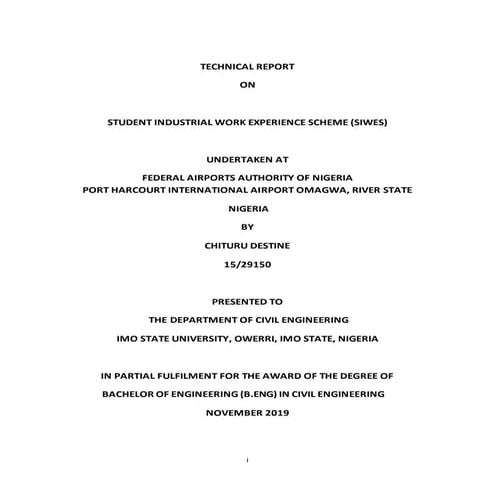 TECHNICAL REPORT

ON

STUDENT INDUSTRIAL WORK EXPERIENCE SCHEME (SIWES)

UNDERTAKEN AT

FEDERAL AIRPORTS AUTHORITY OF NIGERIA
PORT HARCOURT INTERNATIONAL AIRPORT OMAGWA, RIVER STATE

NIGERIA

BY

CHITURU DESTINE

15/29150

PRESENTED TO

THE DEPARTMENT OF CIVIL ENGINEERING

IMO STATE UNIVERSITY, OWERRI, IMO STATE, NIGERIA

IN PARTIAL FULFILMENT FOR THE AWARD OF THE DEGREE OF

BACHELOR OF ENGINEERING (B.ENG) IN CIVIL ENGINEERING

NOVEMBER 2019

i